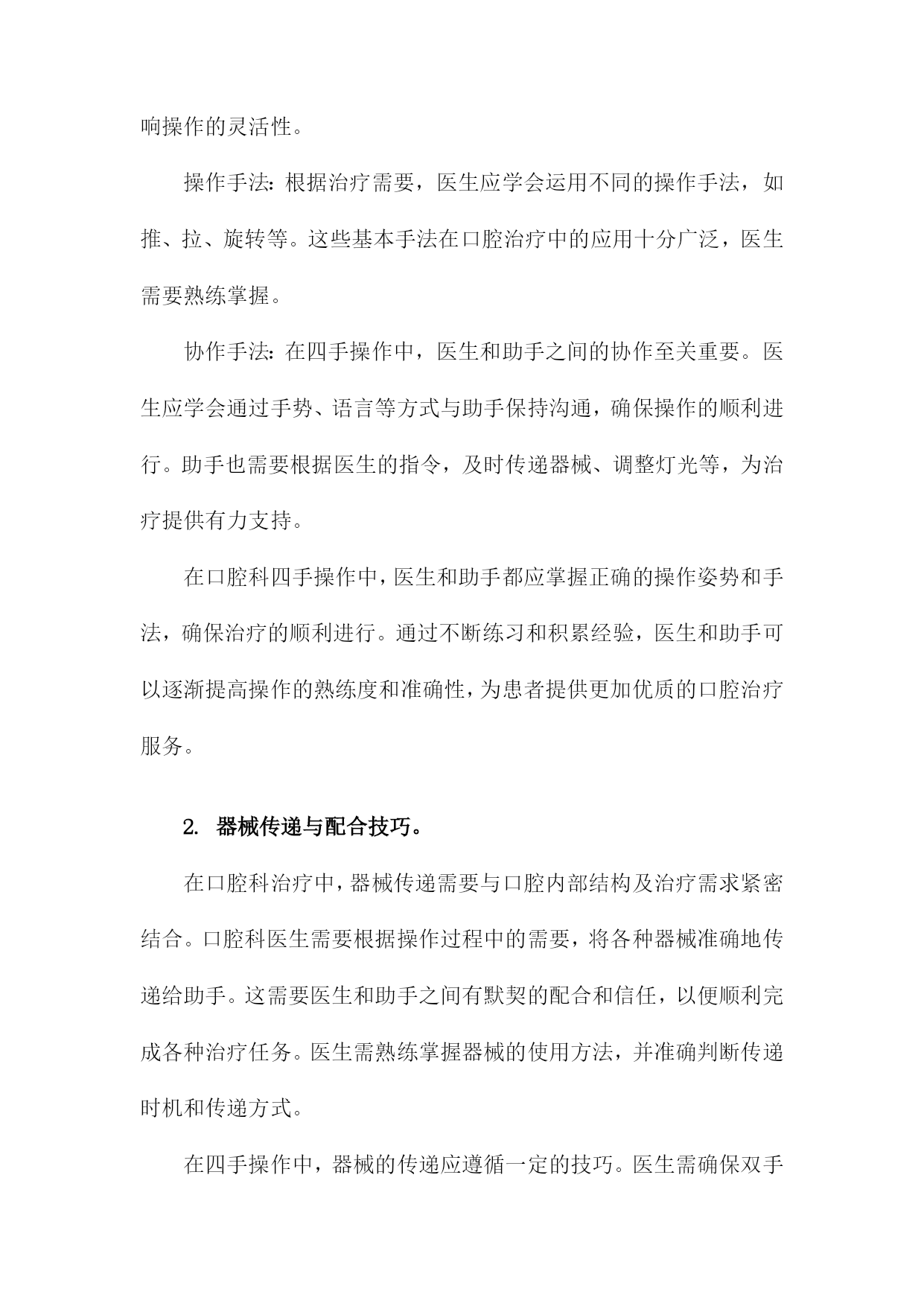 响操作的灵活性。

操作手法：根据治疗需要，医生应学会运用不同的操作手法，如推、拉、旋转等。这些基本手法在口腔治疗中的应用十分广泛，医生需要熟练掌握。

协作手法：在四手操作中，医生和助手之间的协作至关重要。医生应学会通过手势、语言等方式与助手保持沟通，确保操作的顺利进行。助手也需要根据医生的指令，及时传递器械、调整灯光等，为治疗提供有力支持。

在口腔科四手操作中，医生和助手都应掌握正确的操作姿势和手法，确保治疗的顺利进行。通过不断练习和积累经验，医生和助手可以逐渐提高操作的熟练度和准确性，为患者提供更加优质的口腔治疗服务。

2. 器械传递与配合技巧。

在口腔科治疗中，器械传递需要与口腔内部结构及治疗需求紧密结合。口腔科医生需要根据操作过程中的需要，将各种器械准确地传递给助手。这需要医生和助手之间有默契的配合和信任，以便顺利完成各种治疗任务。医生需熟练掌握器械的使用方法，并准确判断传递时机和传递方式。

在四手操作中，器械的传递应遵循一定的技巧。医生需确保双手